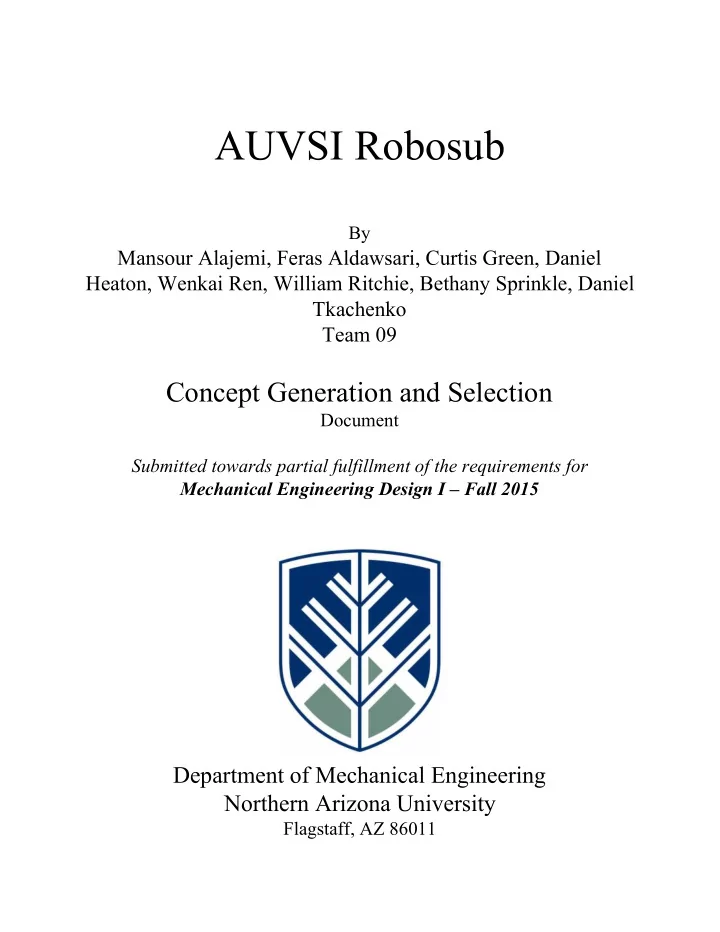 AUVSI Robosub

By
Mansour Alajemi, Feras Aldawsari, Curtis Green, Daniel Heaton, Wenkai Ren, William Ritchie, Bethany Sprinkle, Daniel Tkachenko
Team 09

Concept Generation and Selection
Document

Submitted towards partial fulfillment of the requirements for
Mechanical Engineering Design I – Fall 2015

Department of Mechanical Engineering
Northern Arizona University
Flagstaff, AZ 86011